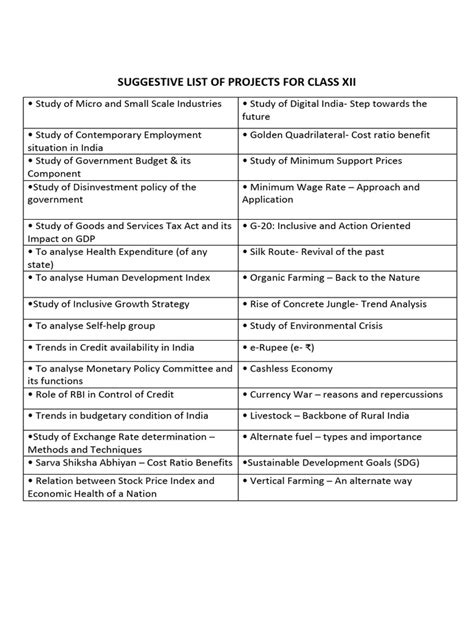 SUGGESTIVE LIST OF PROJECTS FOR CLASS XII

| | |
|---|---|
| • Study of Micro and Small Scale Industries | • Study of Digital India- Step towards the future |
| • Study of Contemporary Employment situation in India | • Golden Quadrilateral- Cost ratio benefit |
| • Study of Government Budget & its Component | • Study of Minimum Support Prices |
| •Study of Disinvestment policy of the government | • Minimum Wage Rate – Approach and Application |
| • Study of Goods and Services Tax Act and its Impact on GDP | • G-20: Inclusive and Action Oriented |
| • To analyse Health Expenditure (of any state) | • Silk Route- Revival of the past |
| • To analyse Human Development Index | • Organic Farming – Back to the Nature |
| •Study of Inclusive Growth Strategy | • Rise of Concrete Jungle- Trend Analysis |
| • To analyse Self-help group | • Study of Environmental Crisis |
| • Trends in Credit availability in India | • e-Rupee (e- ₹) |
| • To analyse Monetary Policy Committee and its functions | • Cashless Economy |
| • Role of RBI in Control of Credit | • Currency War – reasons and repercussions |
| • Trends in budgetary condition of India | • Livestock – Backbone of Rural India |
| •Study of Exchange Rate determination – Methods and Techniques | • Alternate fuel – types and importance |
| • Sarva Shiksha Abhiyan – Cost Ratio Benefits | •Sustainable Development Goals (SDG) |
| • Relation between Stock Price Index and Economic Health of a Nation | • Vertical Farming – An alternate way |